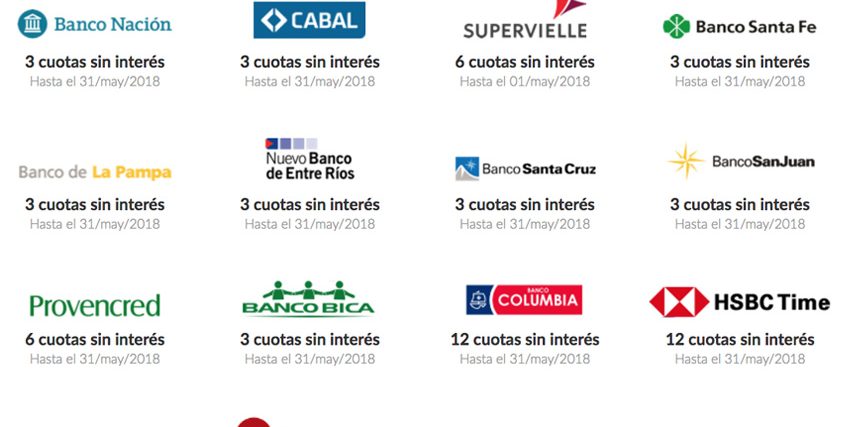 Banco Nación
3 cuotas sin interés
Hasta el 31/may/2018

CABAL
3 cuotas sin interés
Hasta el 31/may/2018

SUPERVIELLE
6 cuotas sin interés
Hasta el 01/may/2018

Banco Santa Fe
3 cuotas sin interés
Hasta el 31/may/2018

Banco de La Pampa
3 cuotas sin interés
Hasta el 31/may/2018

Nuevo Banco de Entre Ríos
3 cuotas sin interés
Hasta el 31/may/2018

Banco Santa Cruz
3 cuotas sin interés
Hasta el 31/may/2018

BancoSanJuan
3 cuotas sin interés
Hasta el 31/may/2018

Provencred
6 cuotas sin interés
Hasta el 31/may/2018

BANCO BICA
3 cuotas sin interés
Hasta el 31/may/2018

BANCO COLUMBIA
12 cuotas sin interés
Hasta el 31/may/2018

HSBC Time
12 cuotas sin interés
Hasta el 31/may/2018